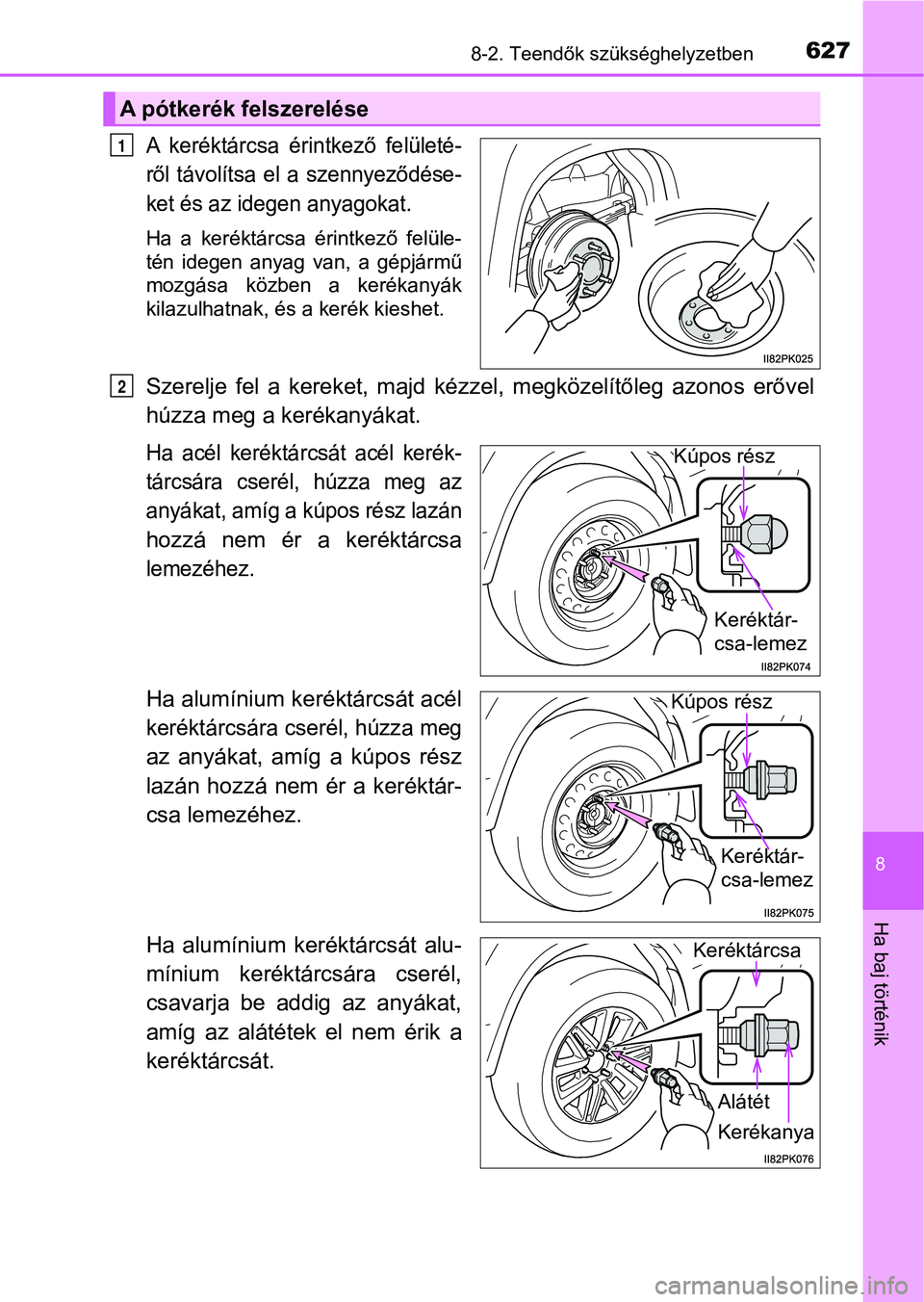 8-2. Teendők szükséghelyzetben 627

A pótkerék felszerelése

1 A keréktárcsa érintkező felületéről távolítsa el a szennyeződéseket és az idegen anyagokat.

Ha a keréktárcsa érintkező felületén idegen anyag van, a gépjármű mozgása közben a kerékanyák kilazulhatnak, és a kerék kieshet.

II82PK025

2 Szerelje fel a kereket, majd kézzel, megközelítőleg azonos erővel húzza meg a kerékanyákat.

Ha acél keréktárcsát acél keréktárcsára cserél, húzza meg az anyákat, amíg a kúpos rész lazán hozzá nem ér a keréktárcsa lemezéhez.

Kúpos rész
Keréktárcsa-lemez
II82PK074

Ha alumínium keréktárcsát acél keréktárcsára cserél, húzza meg az anyákat, amíg a kúpos rész lazán hozzá nem ér a keréktárcsa lemezéhez.

Kúpos rész
Keréktárcsa-lemez
II82PK075

Ha alumínium keréktárcsát alumínium keréktárcsára cserél, csavarja be addig az anyákat, amíg az alátétek el nem érik a keréktárcsát.

Keréktárcsa
Alátét
Kerékanya
II82PK076

8

Ha baj történik

carmanualsonline.info